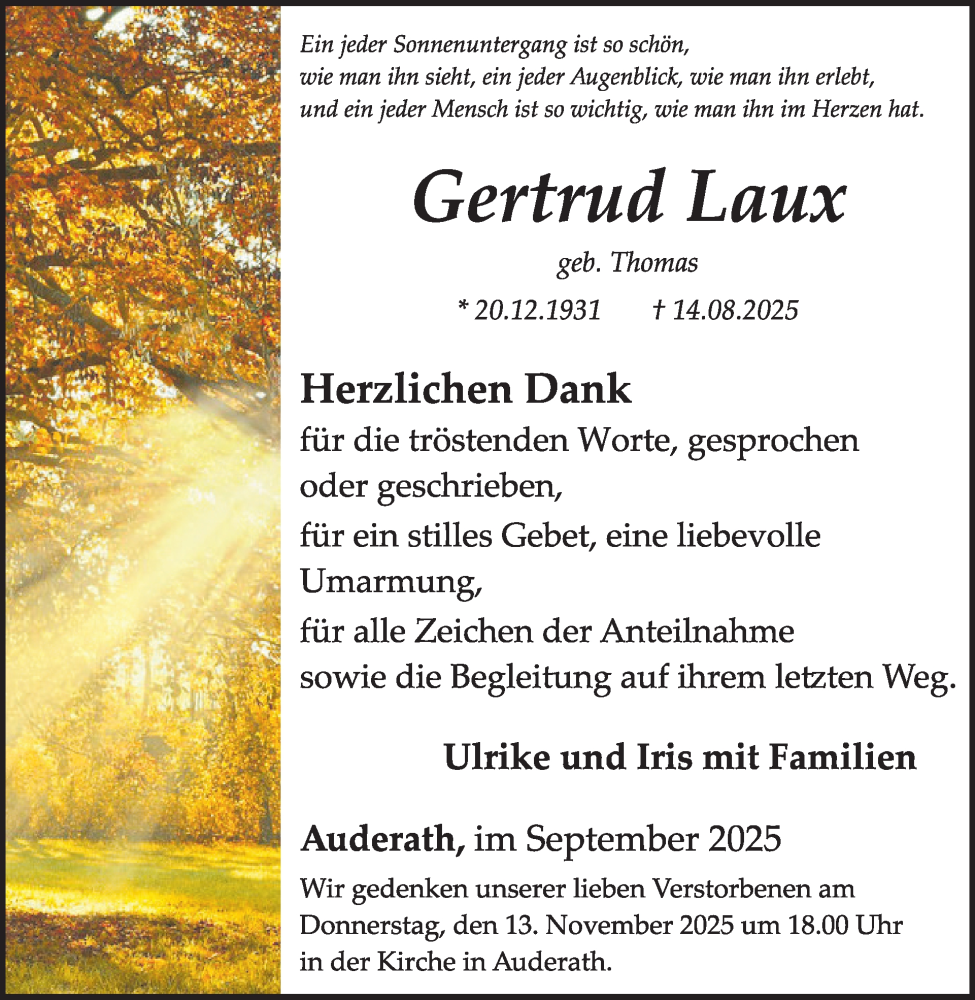 Ein jeder Sonnenuntergang ist so schön,
wie man ihn sieht, ein jeder Augenblick, wie man ihn erlebt,
und ein jeder Mensch ist so wichtig, wie man ihn im Herzen hat.

Gertrud Laux

geb. Thomas

* 20.12.1931 † 14.08.2025

Herzlichen Dank

für die tröstenden Worte, gesprochen oder geschrieben,
für ein stilles Gebet, eine liebevolle Umarmung,
für alle Zeichen der Anteilnahme
sowie die Begleitung auf ihrem letzten Weg.

Ulrike und Iris mit Familien

Auderath, im September 2025

Wir gedenken unserer lieben Verstorbenen am Donnerstag, den 13. November 2025 um 18.00 Uhr in der Kirche in Auderath.